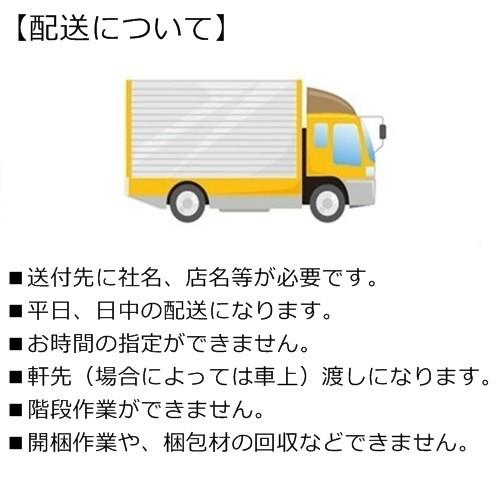 【配送について】

■送付先に社名、店名等が必要です。
■平日、日中の配送になります。
■お時間の指定ができません。
■軒先（場合によっては車上）渡しになります。
■階段作業ができません。
■開梱作業や、梱包材の回収などできません。